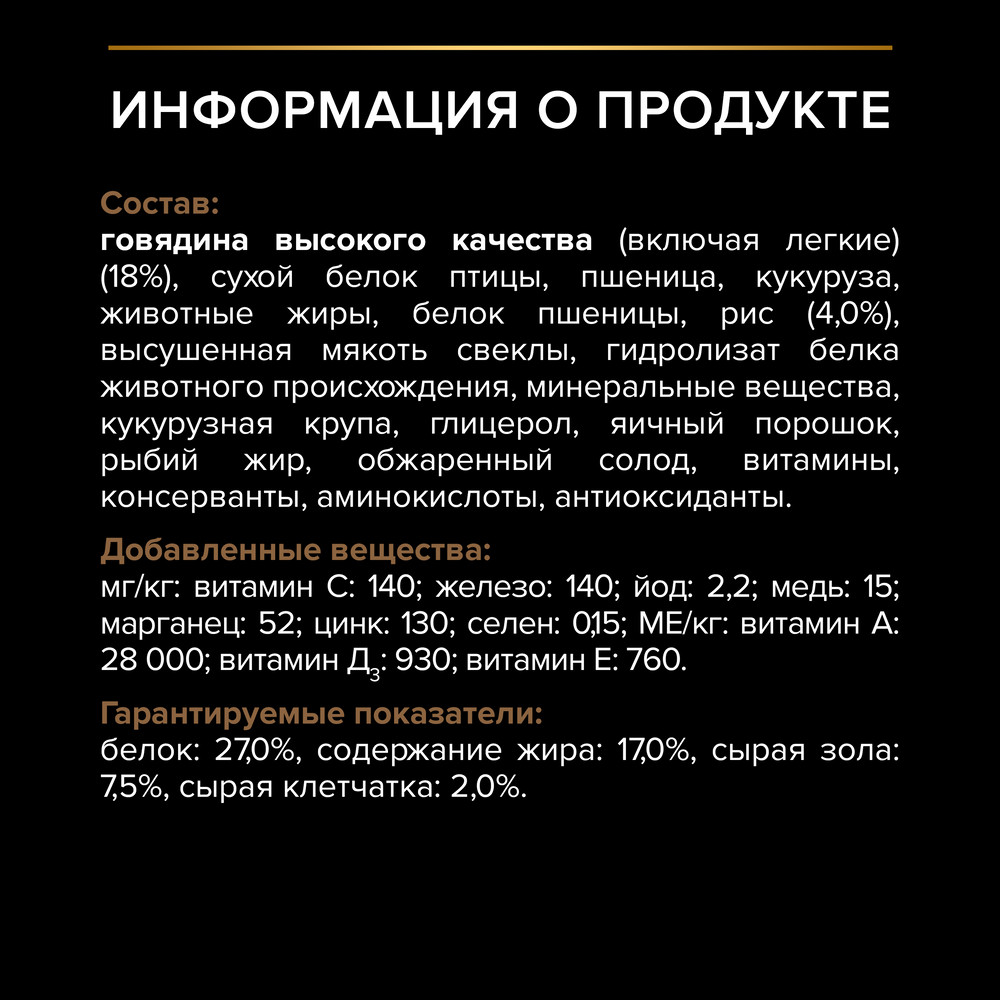 ИНФОРМАЦИЯ О ПРОДУКТЕ

Состав:
говядина высокого качества (включая легкие) (18%), сухой белок птицы, пшеница, кукуруза, животные жиры, белок пшеницы, рис (4,0%), высушенная мякоть свеклы, гидролизат белка животного происхождения, минеральные вещества, кукурузная крупа, глицерол, яичный порошок, рыбий жир, обжаренный солод, витамины, консерванты, аминокислоты, антиоксиданты.

Добавленные вещества:
мг/кг: витамин С: 140; железо: 140; йод: 2,2; медь: 15; марганец: 52; цинк: 130; селен: 0,15; МЕ/кг: витамин А: 28 000; витамин $Д_3$: 930; витамин Е: 760.

Гарантируемые показатели:
белок: 27,0%, содержание жира: 17,0%, сырая зола: 7,5%, сырая клетчатка: 2,0%.